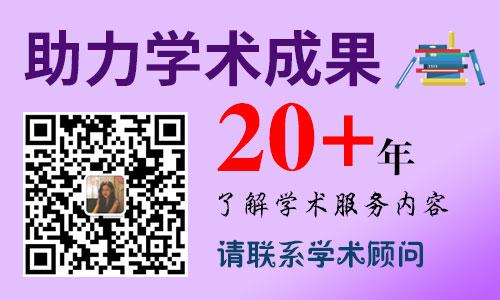 助力学术成果

20+年

了解学术服务内容

请联系学术顾问